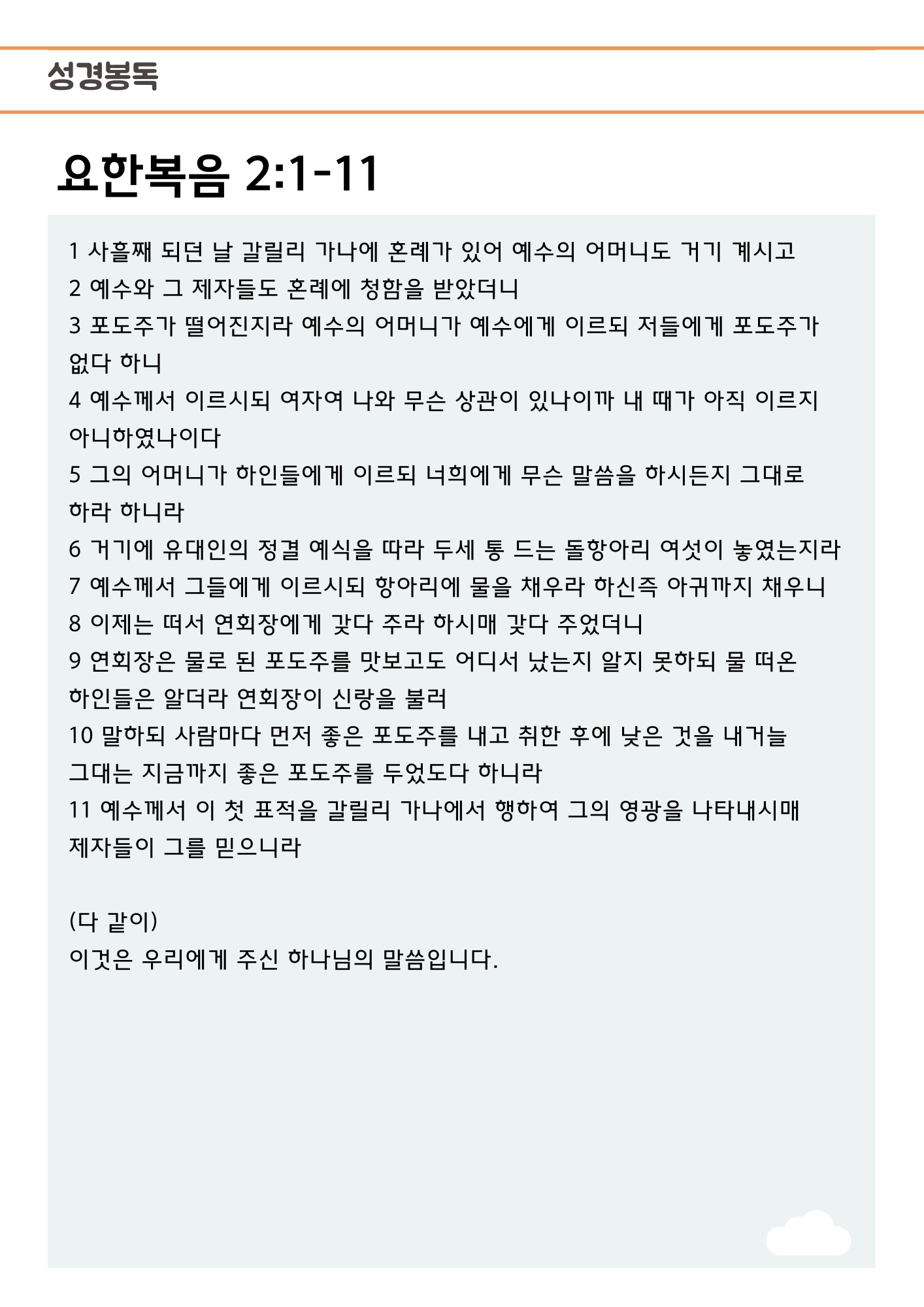 성경봉독

요한복음 2:1-11

1 사흘째 되던 날 갈릴리 가나에 혼례가 있어 예수의 어머니도 거기 계시고
2 예수와 그 제자들도 혼례에 청함을 받았더니
3 포도주가 떨어진지라 예수의 어머니가 예수에게 이르되 저들에게 포도주가 없다 하니
4 예수께서 이르시되 여자여 나와 무슨 상관이 있나이까 내 때가 아직 이르지 아니하였나이다
5 그의 어머니가 하인들에게 이르되 너희에게 무슨 말씀을 하시든지 그대로 하라 하니라
6 거기에 유대인의 정결 예식을 따라 두세 통 드는 돌항아리 여섯이 놓였는지라
7 예수께서 그들에게 이르시되 항아리에 물을 채우라 하신즉 아귀까지 채우니
8 이제는 떠서 연회장에게 갖다 주라 하시매 갖다 주었더니
9 연회장은 물로 된 포도주를 맛보고도 어디서 났는지 알지 못하되 물 떠온 하인들은 알더라 연회장이 신랑을 불러
10 말하되 사람마다 먼저 좋은 포도주를 내고 취한 후에 낮은 것을 내거늘 그대는 지금까지 좋은 포도주를 두었도다 하니라
11 예수께서 이 첫 표적을 갈릴리 가나에서 행하여 그의 영광을 나타내시매 제자들이 그를 믿으니라

(다 같이)
이것은 우리에게 주신 하나님의 말씀입니다.